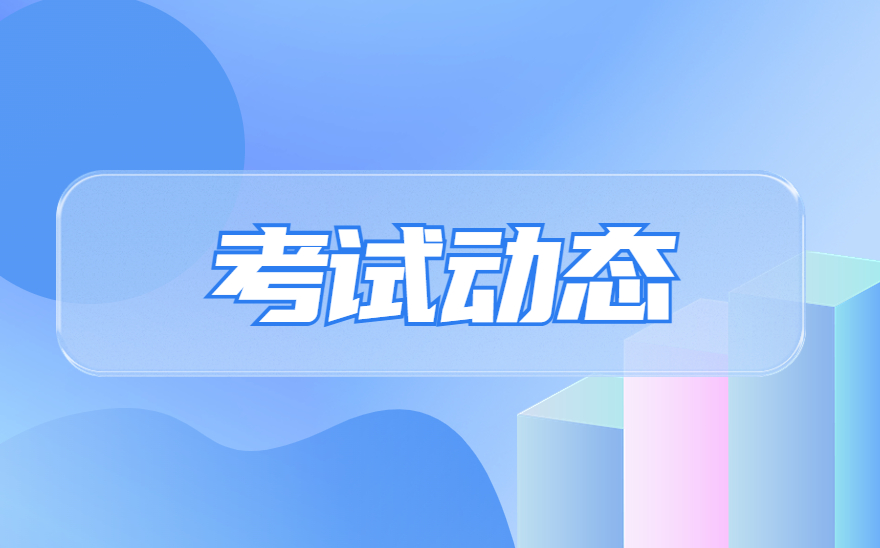 考试动态